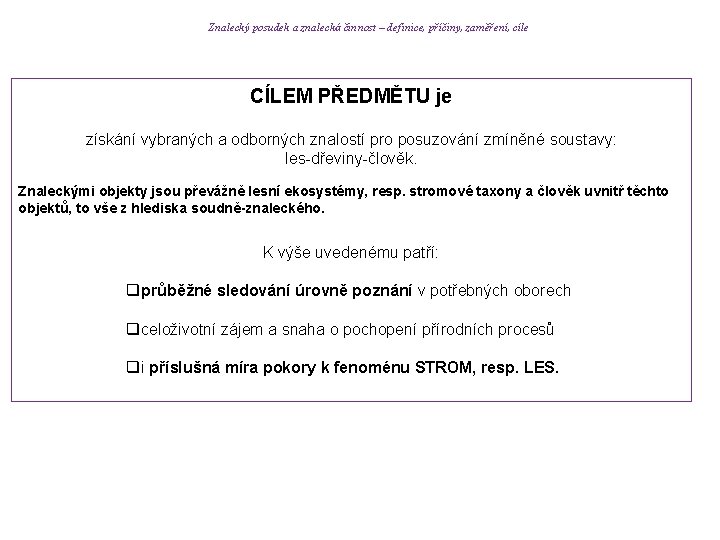 Znalecký posudek a znalecká činnost – definice, příčiny, zaměření, cíle

CÍLEM PŘEDMĚTU je

získání vybraných a odborných znalostí pro posuzování zmíněné soustavy: les-dřeviny-člověk.

Znaleckými objekty jsou převážně lesní ekosystémy, resp. stromové taxony a člověk uvnitř těchto objektů, to vše z hlediska soudně-znaleckého.

K výše uvedenému patří:

❑průběžné sledování úrovně poznání v potřebných oborech

❑celoživotní zájem a snaha o pochopení přírodních procesů

❑i příslušná míra pokory k fenoménu STROM, resp. LES.